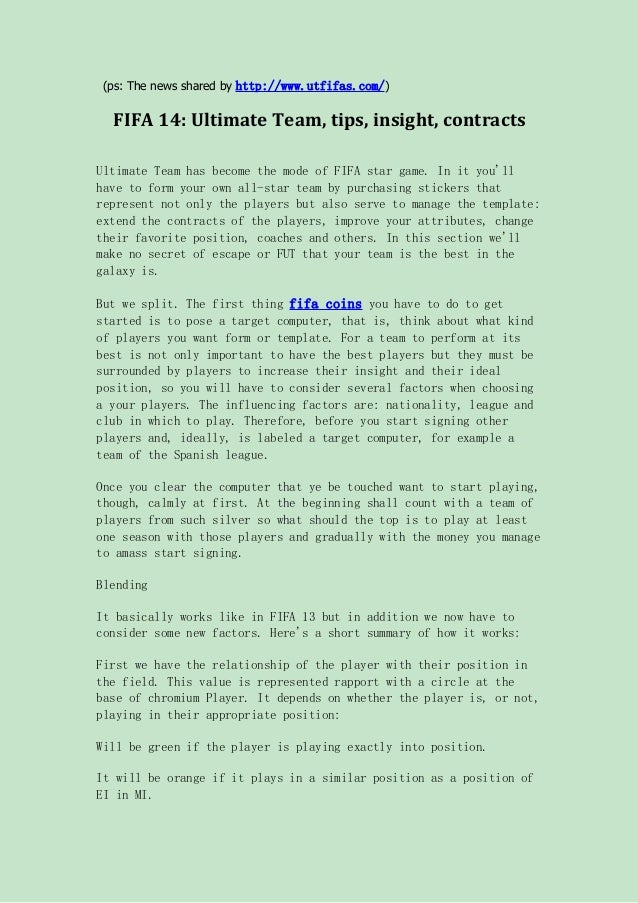 (ps: The news shared by http://www.utfifas.com/)

FIFA 14: Ultimate Team, tips, insight, contracts

Ultimate Team has become the mode of FIFA star game. In it you'll have to form your own all-star team by purchasing stickers that represent not only the players but also serve to manage the template: extend the contracts of the players, improve your attributes, change their favorite position, coaches and others. In this section we'll make no secret of escape or FUT that your team is the best in the galaxy is.

But we split. The first thing fifa coins you have to do to get started is to pose a target computer, that is, think about what kind of players you want form or template. For a team to perform at its best is not only important to have the best players but they must be surrounded by players to increase their insight and their ideal position, so you will have to consider several factors when choosing a your players. The influencing factors are: nationality, league and club in which to play. Therefore, before you start signing other players and, ideally, is labeled a target computer, for example a team of the Spanish league.

Once you clear the computer that ye be touched want to start playing, though, calmly at first. At the beginning shall count with a team of players from such silver so what should the top is to play at least one season with those players and gradually with the money you manage to amass start signing.

Blending

It basically works like in FIFA 13 but in addition we now have to consider some new factors. Here's a short summary of how it works:

First we have the relationship of the player with their position in the field. This value is represented rapport with a circle at the base of chromium Player. It depends on whether the player is, or not, playing in their appropriate position:

Will be green if the player is playing exactly into position.

It will be orange if it plays in a similar position as a position of EI in MI.